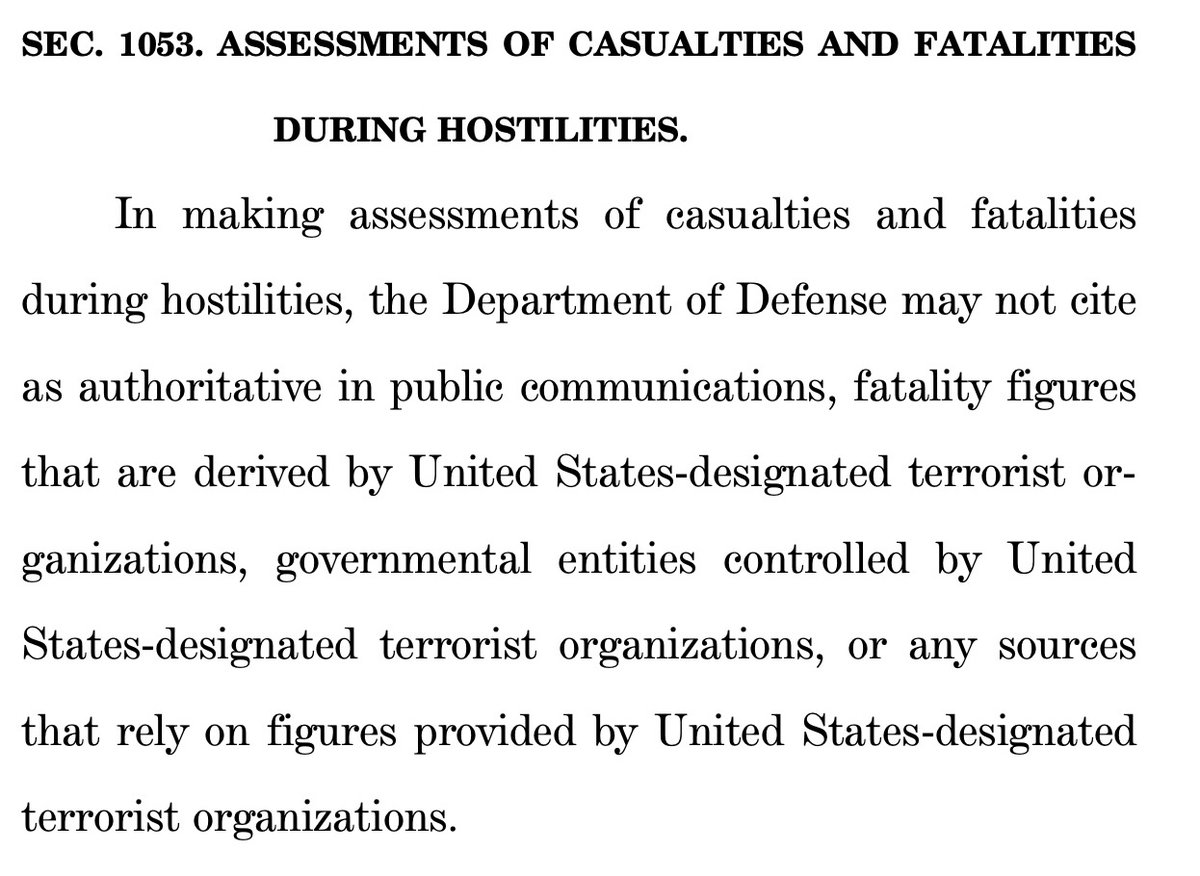 SEC. 1053. ASSESSMENTS OF CASUALTIES AND FATALITIES DURING HOSTILITIES.

In making assessments of casualties and fatalities during hostilities, the Department of Defense may not cite as authoritative in public communications, fatality figures that are derived by United States-designated terrorist organizations, governmental entities controlled by United States-designated terrorist organizations, or any sources that rely on figures provided by United States-designated terrorist organizations.